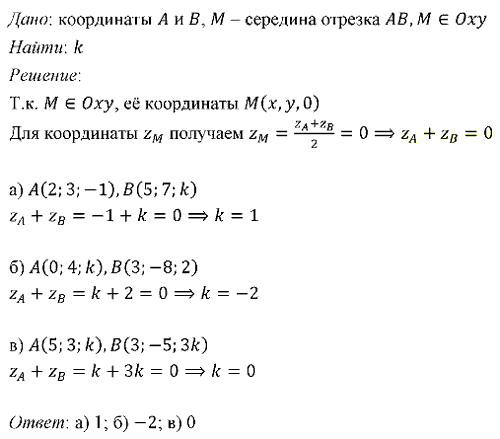 Дано: координаты $A$ и $B$, $M$ – середина отрезка $AB$, $M \in Oxy$
Найти: $k$
Решение:
Т.к. $M \in Oxy$, её координаты $M(x, y, 0)$
Для координаты $z_M$ получаем $z_M = \frac{z_A + z_B}{2} = 0 \Rightarrow z_A + z_B = 0$

а) $A(2; 3; -1), B(5; 7; k)$
$z_A + z_B = -1 + k = 0 \Rightarrow k = 1$

б) $A(0; 4; k), B(3; -8; 2)$
$z_A + z_B = k + 2 = 0 \Rightarrow k = -2$

в) $A(5; 3; k), B(3; -5; 3k)$
$z_A + z_B = k + 3k = 0 \Rightarrow k = 0$

Ответ: а) 1; б) $-2$; в) 0